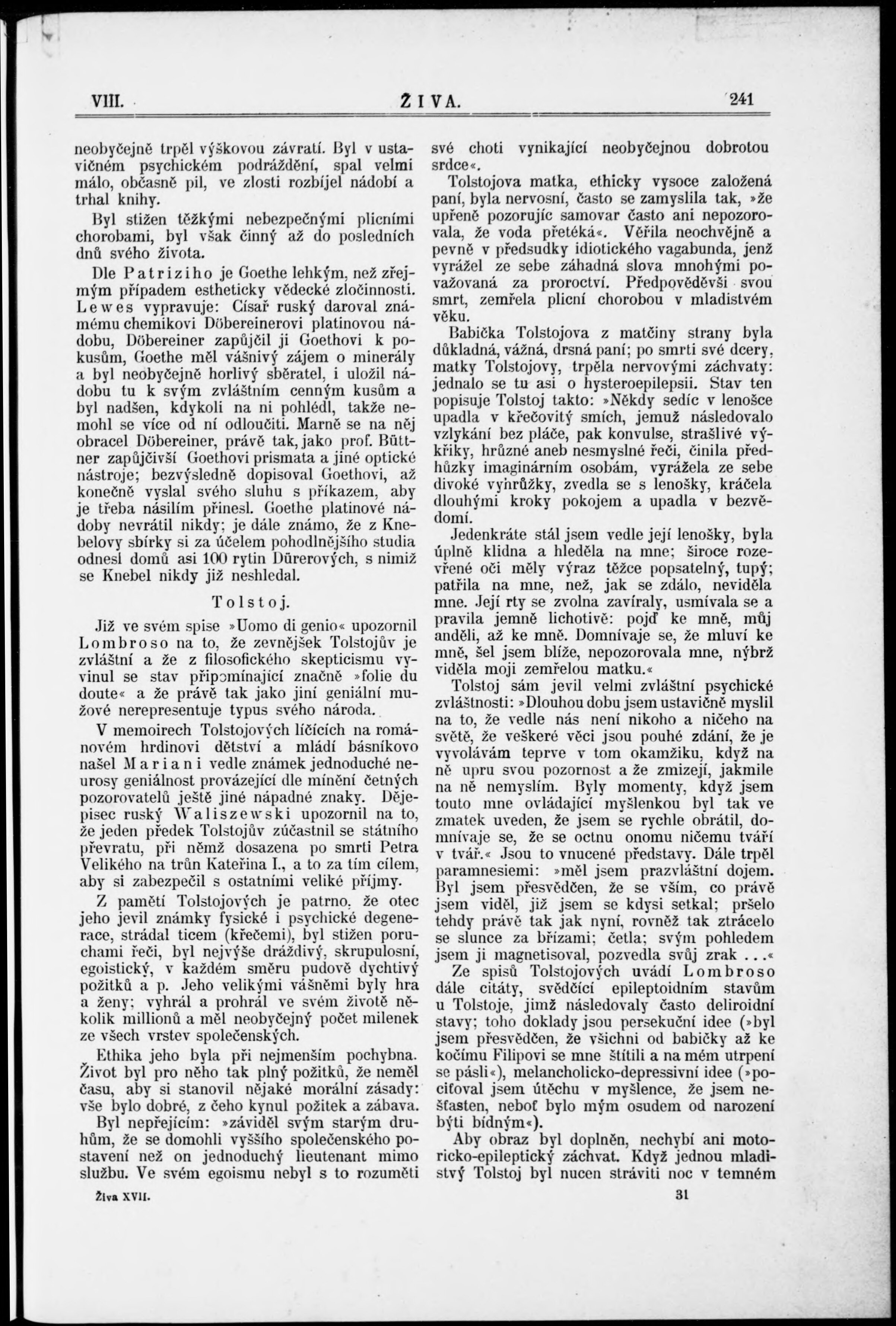 VIII. ŽIVA. 241

neobyčejně trpěl výškovou závratí. Byl v ustavičném psychickém podráždění, spal velmi málo, občasně pil, ve zlosti rozbíjel nádobí a trhal knihy.

Byl stižen těžkými nebezpečnými plicními chorobami, byl však činný až do posledních dnů svého života.

Dle Patriziho je Goethe lehkým, než zřejmým případem estheticky vědecké zločinnosti. Lewes vypravuje: Císař ruský daroval známému chemikovi Döbereinerovi platinovou nádobu, Döbereiner zapůjčil ji Goethovi k pokusům, Goethe měl vášnivý zájem o minerály a byl neobyčejně horlivý sběratel, i uložil nádobu tu k svým zvláštním cenným kusům a byl nadšen, kdykoli na ni pohlédl, takže nemohl se více od ní odloučiti. Marně se na něj obracel Döbereiner, právě tak, jako prof. Büttner zapůjčivší Goethovi prismata a jiné optické nástroje; bezvýsledně dopisoval Goethovi, až konečně vyslal svého sluhu s příkazem, aby je třeba násilím přinesl. Goethe platinové nádoby nevrátil nikdy; je dále známo, že z Knebelovy sbírky si za účelem pohodlnějšího studia odnesl domů asi 100 rytin Dürerových, s nimiž se Knebel nikdy již neshledal.

Tolstoj.

Již ve svém spise »Uomo di genio« upozornil Lombroso na to, že zevnějšek Tolstojův je zvláštní a že z filosofického skepticismu vyvinul se stav připomínající značně »folie du doute« a že právě tak jako jiní geniální mužové nerepresentuje typus svého národa.

V memoirech Tolstojových líčících na románovém hrdinovi dětství a mládí básníkovo našel Mariani vedle známek jednoduché neurosy geniálnost provázející dle mínění četných pozorovatelů ještě jiné nápadné znaky. Dějepisec ruský Waliszewski upozornil na to, že jeden předek Tolstojův zúčastnil se státního převratu, při němž dosazena po smrti Petra Velikého na trůn Kateřina I., a to za tím cílem, aby si zabezpečil s ostatními veliké příjmy.

Z pamětí Tolstojových je patrno, že otec jeho jevil známky fysické i psychické degenerace, strádal ticem (křečemi), byl stižen poruchami řeči, byl nejvýše dráždivý, skrupulosní, egoistický, v každém směru pudově dychtivý požitků a p. Jeho velikými vášněmi byly hra a ženy; vyhrál a prohrál ve svém životě několik millionů a měl neobyčejný počet milenek ze všech vrstev společenských.

Ethika jeho byla při nejmenším pochybna. Život byl pro něho tak plný požitků, že neměl času, aby si stanovil nějaké morální zásady: vše bylo dobré, z čeho kynul požitek a zábava.

Byl nepřejícím: »záviděl svým starým druhům, že se domohli vyššího společenského postavení než on jednoduchý lieutenant mimo službu. Ve svém egoismu nebyl s to rozuměti své choti vynikající neobyčejnou dobrotou srdce«.

Tolstojova matka, ethicky vysoce založená paní, byla nervosní, často se zamyslila tak, »že upřeně pozorujíc samovar často ani nepozorovala, že voda přetéká«. Věřila neochvějně a pevně v předsudky idiotického vagabunda, jenž vyrážel ze sebe záhadná slova mnohými považovaná za proroctví. Předpověděvši svou smrt, zemřela plicní chorobou v mladistvém věku.

Babička Tolstojova z matčiny strany byla důkladná, vážná, drsná paní; po smrti své dcery, matky Tolstojovy, trpěla nervovými záchvaty: jednalo se tu asi o hysteroepilepsii. Stav ten popisuje Tolstoj takto: »Někdy sedíc v lenošce upadla v křečovitý smích, jemuž následovalo vzlykání bez pláče, pak konvulse, strašlivé výkřiky, hrůzné aneb nesmyslné řeči, činila předhůzky imaginárním osobám, vyrážela ze sebe divoké vyhrůžky, zvedla se s lenošky, kráčela dlouhými kroky pokojem a upadla v bezvědomí.

Jedenkráte stál jsem vedle její lenošky, byla úplně klidna a hleděla na mne; široce rozevřené oči měly výraz těžce popsatelný, tupý; patřila na mne, než, jak se zdálo, neviděla mne. Její rty se zvolna zavíraly, usmívala se a pravila jemně lichotivě: pojď ke mně, můj anděli, až ke mně. Domnívaje se, že mluví ke mně, šel jsem blíže, nepozorovala mne, nýbrž viděla moji zemřelou matku.«

Tolstoj sám jevil velmi zvláštní psychické zvláštnosti: »Dlouhou dobu jsem ustavičně myslil na to, že vedle nás není nikoho a ničeho na světě, že veškeré věci jsou pouhé zdání, že je vyvolávám teprve v tom okamžiku, když na ně upru svou pozornost a že zmizejí, jakmile na ně nemyslím. Byly momenty, když jsem touto mne ovládající myšlenkou byl tak ve zmatek uveden, že jsem se rychle obrátil, domnívaje se, že se octnu onomu ničemu tváří v tvář.« Jsou to vnucené představy. Dále trpěl paramnesiemi: »měl jsem prazvláštní dojem. Byl jsem přesvědčen, že se vším, co právě jsem viděl, již jsem se kdysi setkal; pršelo tehdy právě tak jak nyní, rovněž tak ztrácelo se slunce za břízami; četla; svým pohledem jsem ji magnetisoval, pozvedla svůj zrak . . .«

Ze spisů Tolstojových uvádí Lombroso dále citáty, svědčící epileptoidním stavům u Tolstoje, jimž následovaly často deliroidní stavy; toho doklady jsou persekuční idee (»byl jsem přesvědčen, že všichni od babičky až ke kočímu Filipovi se mne štítili a na mém utrpení se pásli«), melancholicko-depressivní idee (»pociťoval jsem útěchu v myšlence, že jsem nešťasten, neboť bylo mým osudem od narození býti bídným«).

Aby obraz byl doplněn, nechybí ani motoricko-epileptický záchvat. Když jednou mladistvý Tolstoj byl nucen stráviti noc v temném

Živa XVII. 31